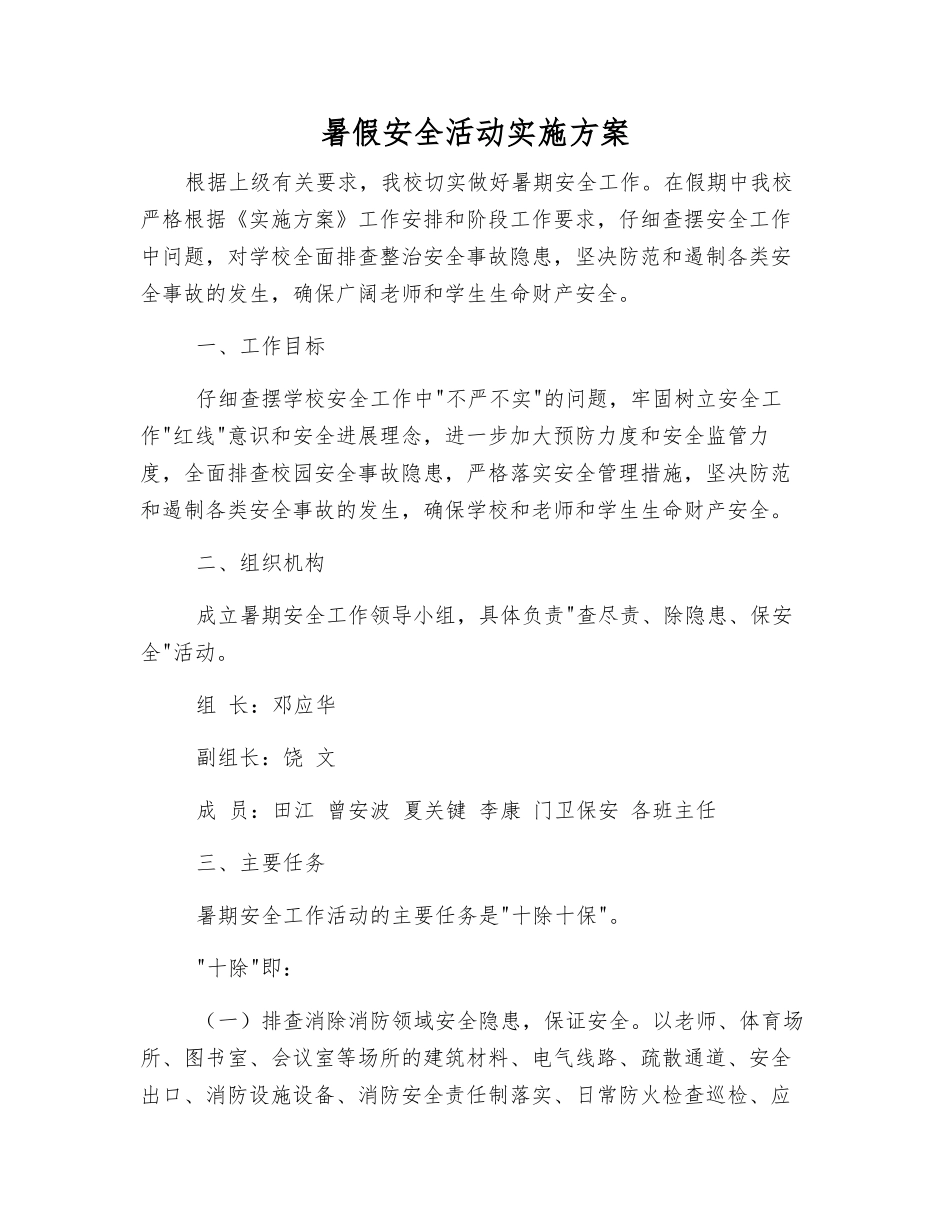 暑假安全活动实施方案

根据上级有关要求，我校切实做好暑期安全工作。在假期中我校严格根据《实施方案》工作安排和阶段工作要求，仔细查摆安全工作中问题，对学校全面排查整治安全事故隐患，坚决防范和遏制各类安全事故的发生，确保广阔老师和学生生命财产安全。

一、工作目标

仔细查摆学校安全工作中"不严不实"的问题，牢固树立安全工作"红线"意识和安全进展理念，进一步加大预防力度和安全监管力度，全面排查校园安全事故隐患，严格落实安全管理措施，坚决防范和遏制各类安全事故的发生，确保学校和老师和学生生命财产安全。

二、组织机构

成立暑期安全工作领导小组，具体负责"查尽责、除隐患、保安全"活动。

组 长：邓应华

副组长：饶 文

成 员：田江 曾安波 夏关键 李康 门卫保安 各班主任

三、主要任务

暑期安全工作活动的主要任务是"十除十保"。

"十除"即：

（一）排查消除消防领域安全隐患，保证安全。以老师、体育场所、图书室、会议室等场所的建筑材料、电气线路、疏散通道、安全出口、消防设施设备、消防安全责任制落实、日常防火检查巡检、应